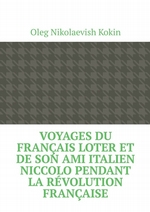 Oleg Nikolaevish Kokin

VOYAGES DU FRANÇAIS LOTER ET DE SON AMI ITALIEN NICCOLO PENDANT LA RÉVOLUTION FRANÇAISE